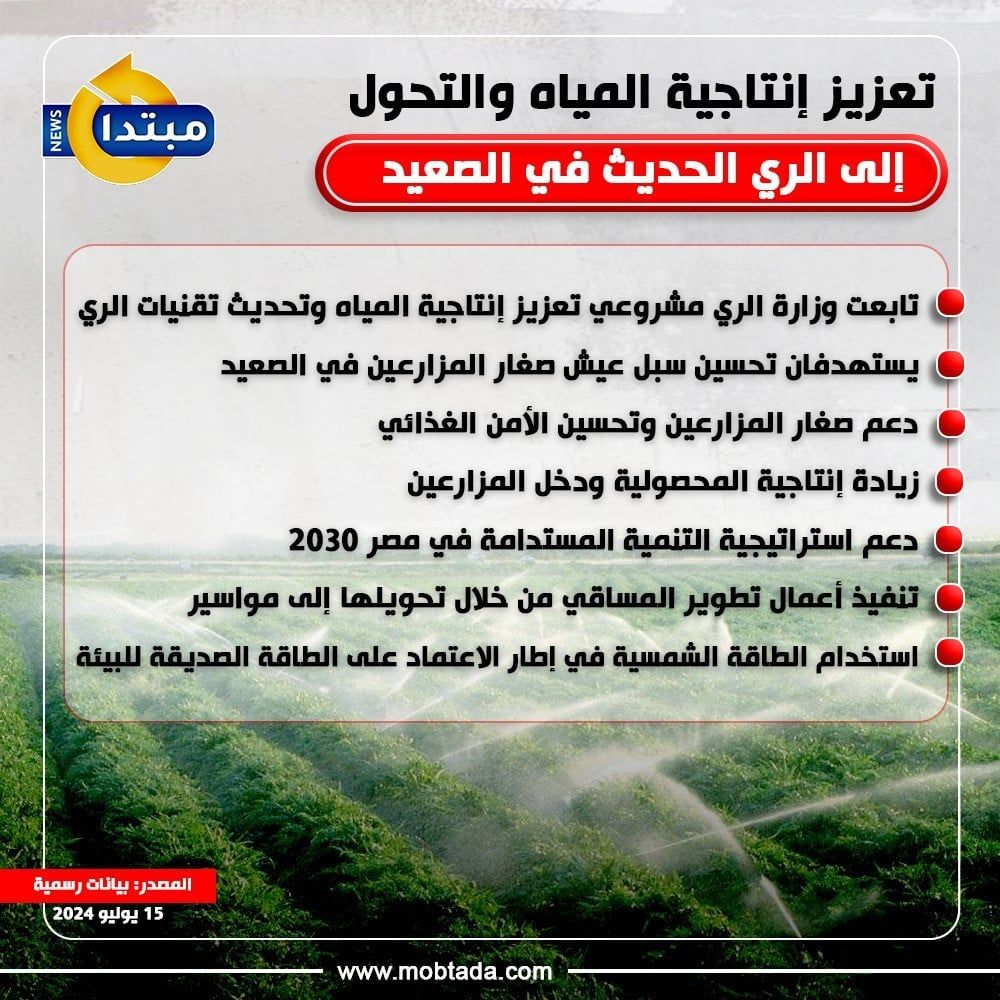 مبتدا
NEWS

تعزيز إنتاجية المياه والتحول

إلى الري الحديث في الصعيد

• تابعت وزارة الري مشروعي تعزيز إنتاجية المياه وتحديث تقنيات الري
• يستهدفان تحسين سبل عيش صغار المزارعين في الصعيد
• دعم صغار المزارعين وتحسين الأمن الغذائي
• زيادة إنتاجية المحصولية ودخل المزارعين
• دعم استراتيجية التنمية المستدامة في مصر 2030
• تنفيذ أعمال تطوير المساقي من خلال تحويلها إلى مواسير
• استخدام الطاقة الشمسية في إطار الاعتماد على الطاقة الصديقة للبيئة

المصدر: بيانات رسمية
15 يوليو 2024

www.mobtada.com